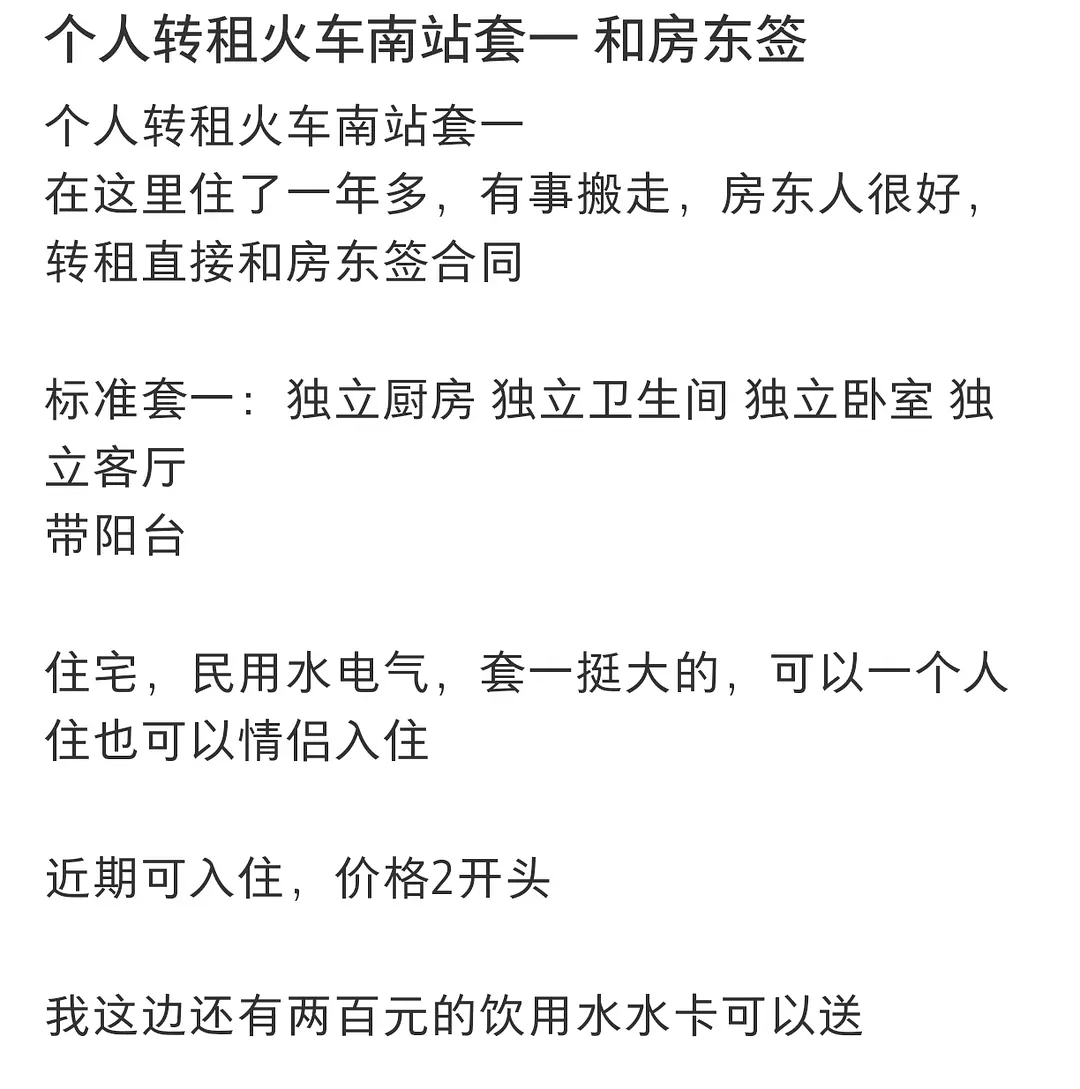 个人转租火车南站套一 和房东签

个人转租火车南站套一
在这里住了一年多，有事搬走，房东人很好，转租直接和房东签合同

标准套一：独立厨房 独立卫生间 独立卧室 独立客厅
带阳台

住宅，民用水电气，套一挺大的，可以一个人住也可以情侣入住

近期可入住，价格2开头

我这边还有两百元的饮用水水卡可以送